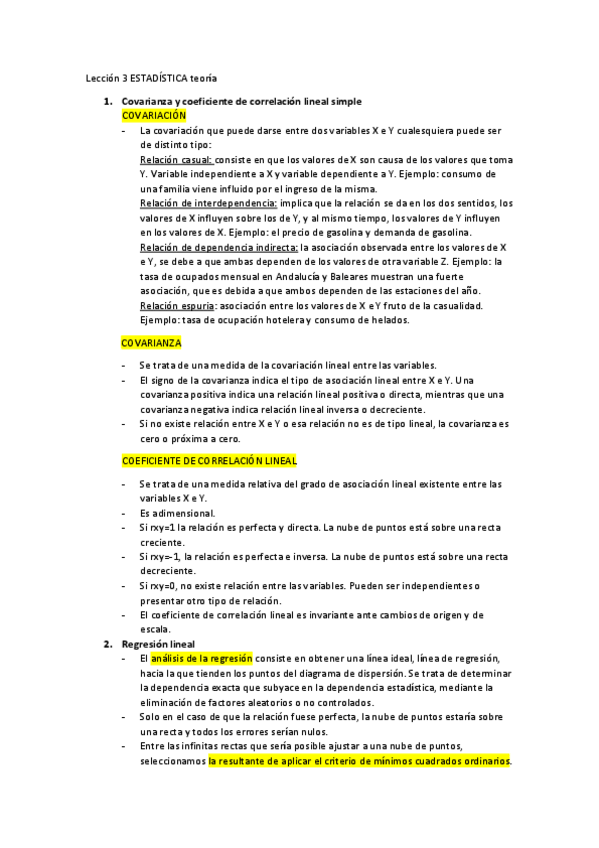 Lección 3 ESTADÍSTICA teoría

1. Covarianza y coeficiente de correlación lineal simple
COVARIACIÓN
- La covariación que puede darse entre dos variables X e Y cualesquiera puede ser de distinto tipo:
Relación casual: consiste en que los valores de X son causa de los valores que toma Y. Variable independiente a X y variable dependiente a Y. Ejemplo: consumo de una familia viene influido por el ingreso de la misma.
Relación de interdependencia: implica que la relación se da en los dos sentidos, los valores de X influyen sobre los de Y, y al mismo tiempo, los valores de Y influyen en los valores de X. Ejemplo: el precio de gasolina y demanda de gasolina.
Relación de dependencia indirecta: la asociación observada entre los valores de X e Y, se debe a que ambas dependen de los valores de otra variable Z. Ejemplo: la tasa de ocupados mensual en Andalucía y Baleares muestran una fuerte asociación, que es debida a que ambos dependen de las estaciones del año.
Relación espuria: asociación entre los valores de X e Y fruto de la casualidad. Ejemplo: tasa de ocupación hotelera y consumo de helados.

COVARIANZA

- Se trata de una medida de la covariación lineal entre las variables.
- El signo de la covarianza indica el tipo de asociación lineal entre X e Y. Una covarianza positiva indica una relación lineal positiva o directa, mientras que una covarianza negativa indica relación lineal inversa o decreciente.
- Si no existe relación entre X e Y o esa relación no es de tipo lineal, la covarianza es cero o próxima a cero.

COEFICIENTE DE CORRELACIÓN LINEAL

- Se trata de una medida relativa del grado de asociación lineal existente entre las variables X e Y.
- Es adimensional.
- Si rxy=1 la relación es perfecta y directa. La nube de puntos está sobre una recta creciente.
- Si rxy=-1, la relación es perfecta e inversa. La nube de puntos está sobre una recta decreciente.
- Si rxy=0, no existe relación entre las variables. Pueden ser independientes o presentar otro tipo de relación.
- El coeficiente de correlación lineal es invariante ante cambios de origen y de escala.

2. Regresión lineal
- El análisis de la regresión consiste en obtener una línea ideal, línea de regresión, hacia la que tienden los puntos del diagrama de dispersión. Se trata de determinar la dependencia exacta que subyace en la dependencia estadística, mediante la eliminación de factores aleatorios o no controlados.
- Solo en el caso de que la relación fuese perfecta, la nube de puntos estaría sobre una recta y todos los errores serían nulos.
- Entre las infinitas rectas que sería posible ajustar a una nube de puntos, seleccionamos la resultante de aplicar el criterio de mínimos cuadrados ordinarios.